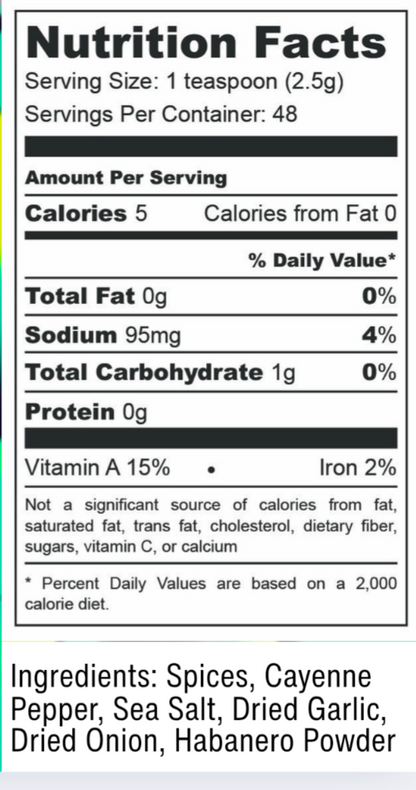 Nutrition Facts
Serving Size: 1 teaspoon (2.5g)
Servings Per Container: 48

Amount Per Serving
Calories 5 Calories from Fat 0

% Daily Value*

Total Fat 0g 0%
Sodium 95mg 4%
Total Carbohydrate 1g 0%
Protein 0g

Vitamin A 15% • Iron 2%

Not a significant source of calories from fat, saturated fat, trans fat, cholesterol, dietary fiber, sugars, vitamin C, or calcium

* Percent Daily Values are based on a 2,000 calorie diet.

Ingredients: Spices, Cayenne Pepper, Sea Salt, Dried Garlic, Dried Onion, Habanero Powder